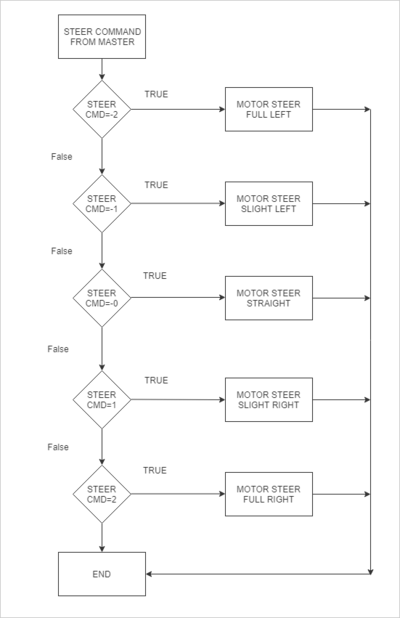 STEER COMMAND FROM MASTER

STEER CMD=-2

TRUE

MOTOR STEER FULL LEFT

False

STEER CMD=-1

TRUE

MOTOR STEER SLIGHT LEFT

False

STEER CMD=-0

TRUE

MOTOR STEER STRAIGHT

False

STEER CMD=1

TRUE

MOTOR STEER SLIGHT RIGHT

False

STEER CMD=2

TRUE

MOTOR STEER FULL RIGHT

END